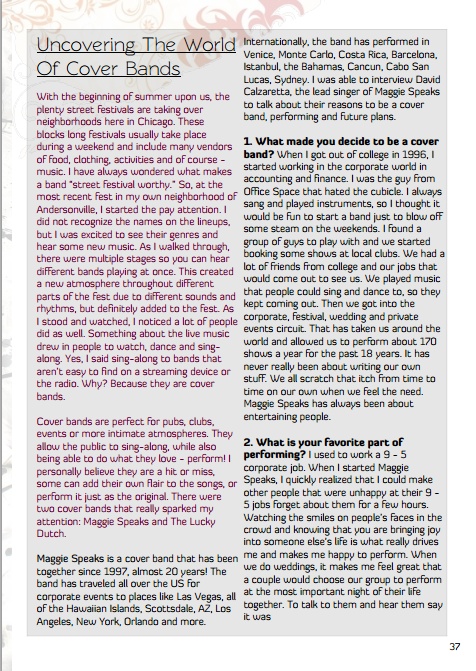 Uncovering The World Of Cover Bands

With the beginning of summer upon us, the plenty street festivals are taking over neighborhoods here in Chicago. These blocks long festivals usually take place during a weekend and include many vendors of food, clothing, activities and of course - music. I have always wondered what makes a band "street festival worthy." So, at the most recent fest in my own neighborhood of Andersonville, I started the pay attention. I did not recognize the names on the lineups, but I was excited to see their genres and hear some new music. As I walked through, there were multiple stages so you can hear different bands playing at once. This created a new atmosphere throughout different parts of the fest due to different sounds and rhythms, but definitely added to the fest. As I stood and watched, I noticed a lot of people did as well. Something about the live music drew in people to watch, dance and sing-along. Yes, I said sing-along to bands that aren't easy to find on a streaming device or the radio. Why? Because they are cover bands.

Cover bands are perfect for pubs, clubs, events or more intimate atmospheres. They allow the public to sing-along, while also being able to do what they love - perform! I personally believe they are a hit or miss, some can add their own flair to the songs, or perform it just as the original. There were two cover bands that really sparked my attention: Maggie Speaks and The Lucky Dutch.

Maggie Speaks is a cover band that has been together since 1997, almost 20 years! The band has traveled all over the US for corporate events to places like Las Vegas, all of the Hawaiian Islands, Scottsdale, AZ, Los Angeles, New York, Orlando and more.

Internationally, the band has performed in Venice, Monte Carlo, Costa Rica, Barcelona, Istanbul, the Bahamas, Cancun, Cabo San Lucas, Sydney. I was able to interview David Calzaretta, the lead singer of Maggie Speaks to talk about their reasons to be a cover band, performing and future plans.

1. What made you decide to be a cover band? When I got out of college in 1996, I started working in the corporate world in accounting and finance. I was the guy from Office Space that hated the cubicle. I always sang and played instruments, so I thought it would be fun to start a band just to blow off some steam on the weekends. I found a group of guys to play with and we started booking some shows at local clubs. We had a lot of friends from college and our jobs that would come out to see us. We played music that people could sing and dance to, so they kept coming out. Then we got into the corporate, festival, wedding and private events circuit. That has taken us around the world and allowed us to perform about 170 shows a year for the past 18 years. It has never really been about writing our own stuff. We all scratch that itch from time to time on our own when we feel the need. Maggie Speaks has always been about entertaining people.

2. What is your favorite part of performing? I used to work a 9 - 5 corporate job. When I started Maggie Speaks, I quickly realized that I could make other people that were unhappy at their 9 - 5 jobs forget about them for a few hours. Watching the smiles on people's faces in the crowd and knowing that you are bringing joy into someone else's life is what really drives me and makes me happy to perform. When we do weddings, it makes me feel great that a couple would choose our group to perform at the most important night of their life together. To talk to them and hear them say it was

37